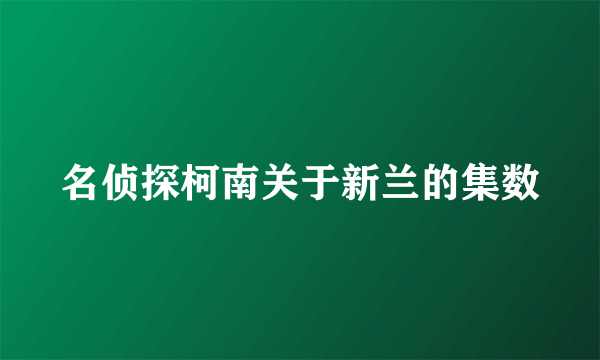 名侦探柯南关于新兰的集数